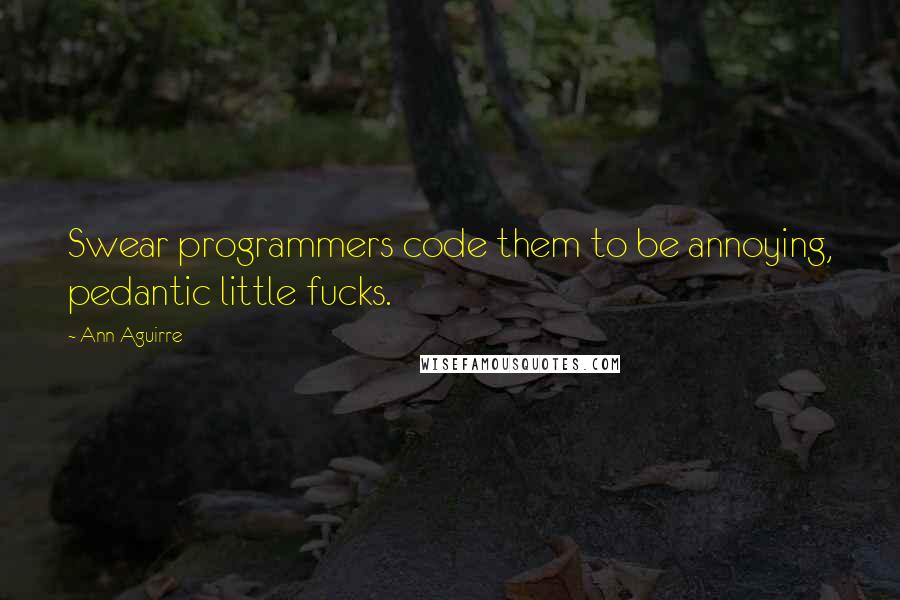 Swear programmers code them to be annoying, pedantic little fucks.

~ Ann Aguirre

WISEFAMOUSQUOTES.COM